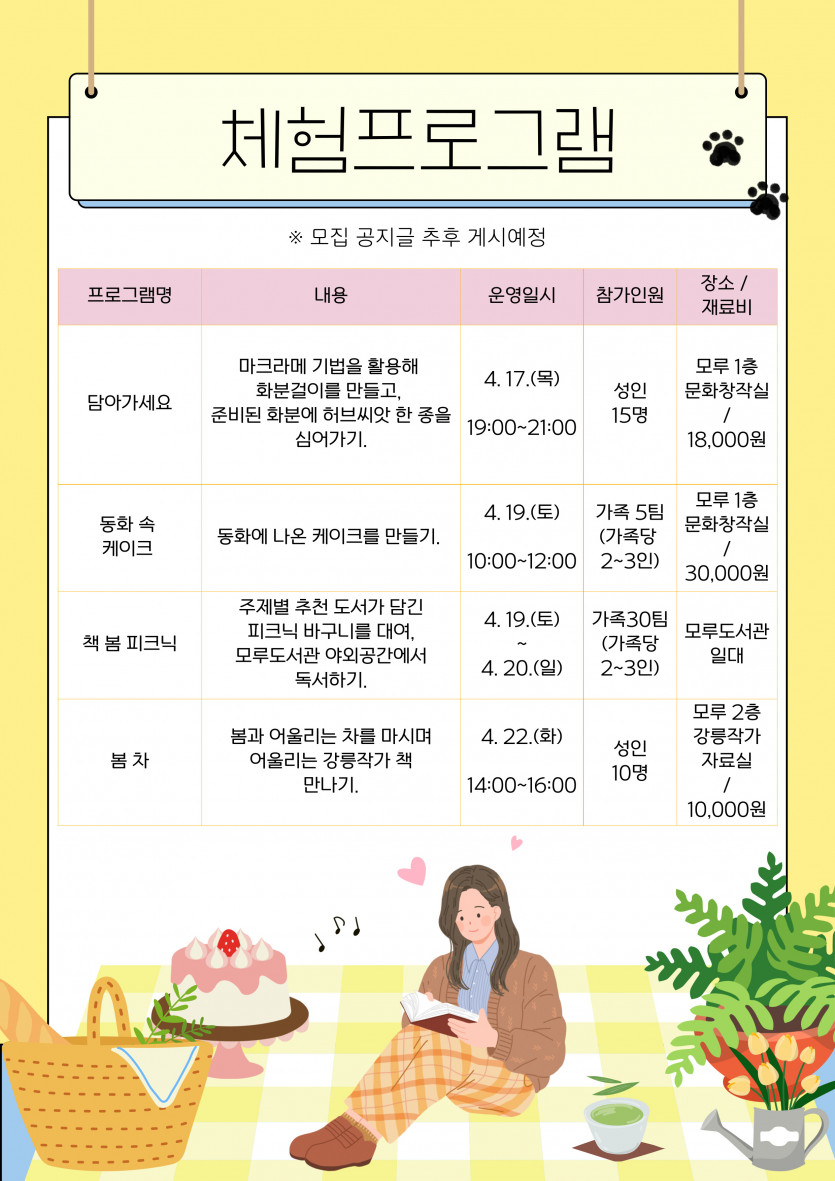 체험프로그램

※ 모집 공지글 추후 게시예정

| 프로그램명 | 내용 | 운영일시 | 참가인원 | 장소 / 재료비 |
|---|---|---|---|---|
| 담아가세요 | 마크라메 기법을 활용해 화분걸이를 만들고, 준비된 화분에 허브씨앗 한 종을 심어가기. | 4. 17.(목) 19:00~21:00 | 성인 15명 | 모루 1층 문화창작실 / 18,000원 |
| 동화 속 케이크 | 동화에 나온 케이크를 만들기. | 4. 19.(토) 10:00~12:00 | 가족 5팀 (가족당 2~3인) | 모루 1층 문화창작실 / 30,000원 |
| 책 봄 피크닉 | 주제별 추천 도서가 담긴 피크닉 바구니를 대여, 모루도서관 야외공간에서 독서하기. | 4. 19.(토) ~ 4. 20.(일) | 가족30팀 (가족당 2~3인) | 모루도서관 일대 |
| 봄 차 | 봄과 어울리는 차를 마시며 어울리는 강릉작가 책 만나기. | 4. 22.(화) 14:00~16:00 | 성인 10명 | 모루 2층 강릉작가 자료실 / 10,000원 |